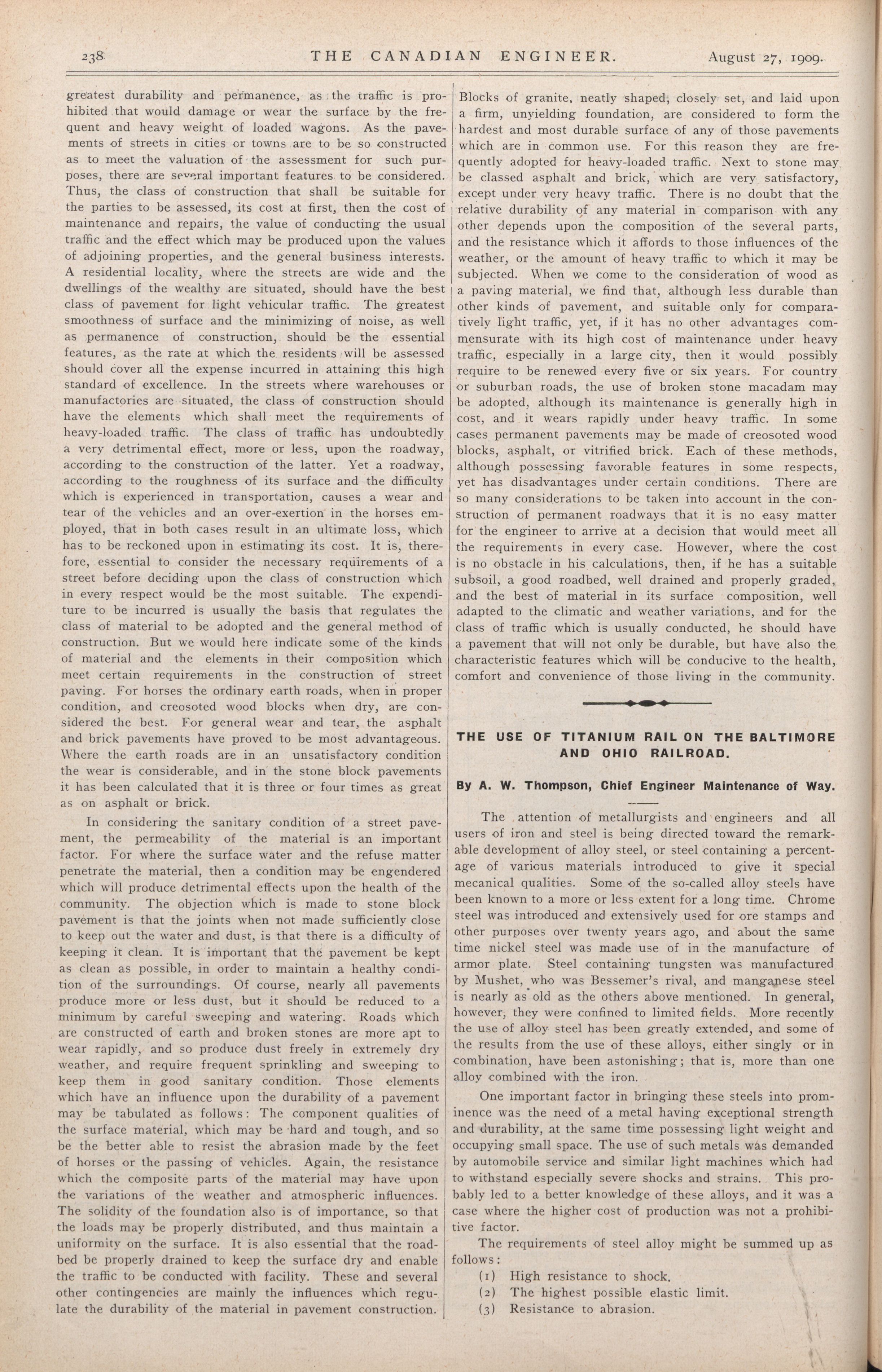 238 THE CANADIAN ENGINEER. August 27, 1909.

greatest durability and permanence, as the traffic is prohibited that would damage or wear the surface by the frequent and heavy weight of loaded wagons. As the pavements of streets in cities or towns are to be so constructed as to meet the valuation of the assessment for such purposes, there are several important features to be considered. Thus, the class of construction that shall be suitable for the parties to be assessed, its cost at first, then the cost of maintenance and repairs, the value of conducting the usual traffic and the effect which may be produced upon the values of adjoining properties, and the general business interests. A residential locality, where the streets are wide and the dwellings of the wealthy are situated, should have the best class of pavement for light vehicular traffic. The greatest smoothness of surface and the minimizing of noise, as well as permanence of construction, should be the essential features, as the rate at which the residents will be assessed should cover all the expense incurred in attaining this high standard of excellence. In the streets where warehouses or manufactories are situated, the class of construction should have the elements which shall meet the requirements of heavy-loaded traffic. The class of traffic has undoubtedly a very detrimental effect, more or less, upon the roadway, according to the construction of the latter. Yet a roadway, according to the roughness of its surface and the difficulty which is experienced in transportation, causes a wear and tear of the vehicles and an over-exertion in the horses employed, that in both cases result in an ultimate loss, which has to be reckoned upon in estimating its cost. It is, therefore, essential to consider the necessary requirements of a street before deciding upon the class of construction which in every respect would be the most suitable. The expenditure to be incurred is usually the basis that regulates the class of material to be adopted and the general method of construction. But we would here indicate some of the kinds of material and the elements in their composition which meet certain requirements in the construction of street paving. For horses the ordinary earth roads, when in proper condition, and creosoted wood blocks when dry, are considered the best. For general wear and tear, the asphalt and brick pavements have proved to be most advantageous. Where the earth roads are in an unsatisfactory condition the wear is considerable, and in the stone block pavements it has been calculated that it is three or four times as great as on asphalt or brick.

In considering the sanitary condition of a street pavement, the permeability of the material is an important factor. For where the surface water and the refuse matter penetrate the material, then a condition may be engendered which will produce detrimental effects upon the health of the community. The objection which is made to stone block pavement is that the joints when not made sufficiently close to keep out the water and dust, is that there is a difficulty of keeping it clean. It is important that the pavement be kept as clean as possible, in order to maintain a healthy condition of the surroundings. Of course, nearly all pavements produce more or less dust, but it should be reduced to a minimum by careful sweeping and watering. Roads which are constructed of earth and broken stones are more apt to wear rapidly, and so produce dust freely in extremely dry weather, and require frequent sprinkling and sweeping to keep them in good sanitary condition. Those elements which have an influence upon the durability of a pavement may be tabulated as follows: The component qualities of the surface material, which may be hard and tough, and so be the better able to resist the abrasion made by the feet of horses or the passing of vehicles. Again, the resistance which the composite parts of the material may have upon the variations of the weather and atmospheric influences. The solidity of the foundation also is of importance, so that the loads may be properly distributed, and thus maintain a uniformity on the surface. It is also essential that the roadbed be properly drained to keep the surface dry and enable the traffic to be conducted with facility. These and several other contingencies are mainly the influences which regulate the durability of the material in pavement construction.

Blocks of granite, neatly shaped, closely set, and laid upon a firm, unyielding foundation, are considered to form the hardest and most durable surface of any of those pavements which are in common use. For this reason they are frequently adopted for heavy-loaded traffic. Next to stone may be classed asphalt and brick, which are very satisfactory, except under very heavy traffic. There is no doubt that the relative durability of any material in comparison with any other depends upon the composition of the several parts, and the resistance which it affords to those influences of the weather, or the amount of heavy traffic to which it may be subjected. When we come to the consideration of wood as a paving material, we find that, although less durable than other kinds of pavement, and suitable only for comparatively light traffic, yet, if it has no other advantages commensurate with its high cost of maintenance under heavy traffic, especially in a large city, then it would possibly require to be renewed every five or six years. For country or suburban roads, the use of broken stone macadam may be adopted, although its maintenance is generally high in cost, and it wears rapidly under heavy traffic. In some cases permanent pavements may be made of creosoted wood blocks, asphalt, or vitrified brick. Each of these methods, although possessing favorable features in some respects, yet has disadvantages under certain conditions. There are so many considerations to be taken into account in the construction of permanent roadways that it is no easy matter for the engineer to arrive at a decision that would meet all the requirements in every case. However, where the cost is no obstacle in his calculations, then, if he has a suitable subsoil, a good roadbed, well drained and properly graded, and the best of material in its surface composition, well adapted to the climatic and weather variations, and for the class of traffic which is usually conducted, he should have a pavement that will not only be durable, but have also the characteristic features which will be conducive to the health, comfort and convenience of those living in the community.

THE USE OF TITANIUM RAIL ON THE BALTIMORE AND OHIO RAILROAD.

By A. W. Thompson, Chief Engineer Maintenance of Way.

The attention of metallurgists and engineers and all users of iron and steel is being directed toward the remarkable development of alloy steel, or steel containing a percentage of various materials introduced to give it special mecanical qualities. Some of the so-called alloy steels have been known to a more or less extent for a long time. Chrome steel was introduced and extensively used for ore stamps and other purposes over twenty years ago, and about the same time nickel steel was made use of in the manufacture of armor plate. Steel containing tungsten was manufactured by Mushet, who was Bessemer's rival, and manganese steel is nearly as old as the others above mentioned. In general, however, they were confined to limited fields. More recently the use of alloy steel has been greatly extended, and some of the results from the use of these alloys, either singly or in combination, have been astonishing; that is, more than one alloy combined with the iron.

One important factor in bringing these steels into prominence was the need of a metal having exceptional strength and durability, at the same time possessing light weight and occupying small space. The use of such metals was demanded by automobile service and similar light machines which had to withstand especially severe shocks and strains. This probably led to a better knowledge of these alloys, and it was a case where the higher cost of production was not a prohibitive factor.

The requirements of steel alloy might be summed up as follows:

(1) High resistance to shock.

(2) The highest possible elastic limit.

(3) Resistance to abrasion.